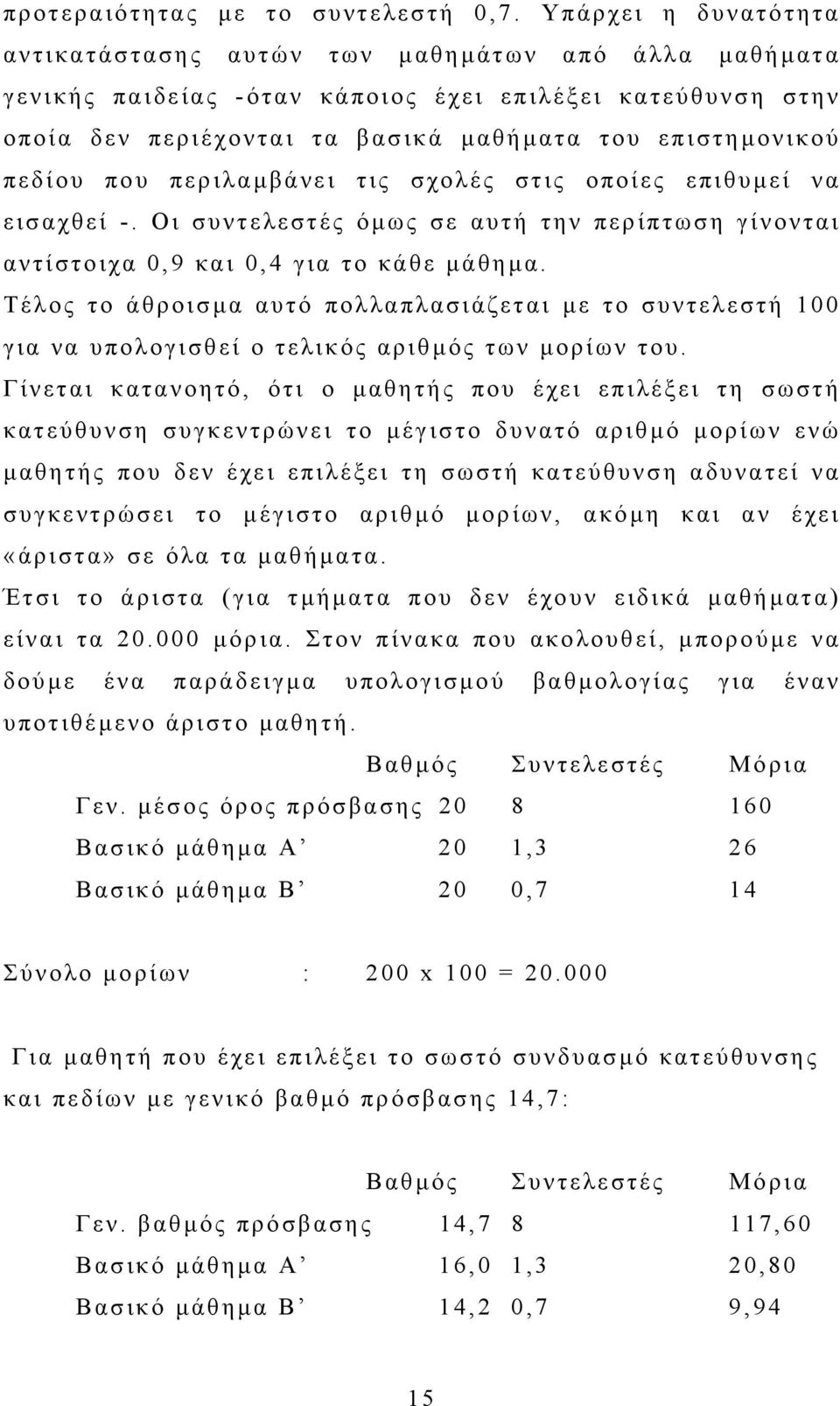 προτεραιότητας με το συντελεστή 0,7. Υπάρχει η δυνατότητα αντικατάστασης αυτών των μαθημάτων από άλλα μαθήματα γενικής παιδείας -όταν κάποιος έχει επιλέξει κατεύθυνση στην οποία δεν περιέχονται τα βασικά μαθήματα του επιστημονικού πεδίου που περιλαμβάνει τις σχολές στις οποίες επιθυμεί να εισαχθεί -. Οι συντελεστές όμως σε αυτή την περίπτωση γίνονται αντίστοιχα 0,9 και 0,4 για το κάθε μάθημα.

Τέλος το άθροισμα αυτό πολλαπλασιάζεται με το συντελεστή 100 για να υπολογισθεί ο τελικός αριθμός των μορίων του.

Γίνεται κατανοητό, ότι ο μαθητής που έχει επιλέξει τη σωστή κατεύθυνση συγκεντρώνει το μέγιστο δυνατό αριθμό μορίων ενώ μαθητής που δεν έχει επιλέξει τη σωστή κατεύθυνση αδυνατεί να συγκεντρώσει το μέγιστο αριθμό μορίων, ακόμη και αν έχει «άριστα» σε όλα τα μαθήματα.

Έτσι το άριστα (για τμήματα που δεν έχουν ειδικά μαθήματα) είναι τα 20.000 μόρια. Στον πίνακα που ακολουθεί, μπορούμε να δούμε ένα παράδειγμα υπολογισμού βαθμολογίας για έναν υποτιθέμενο άριστο μαθητή.

| | Βαθμός | Συντελεστές | Μόρια |
|---|---|---|---|
| Γεν. μέσος όρος πρόσβασης | 20 | 8 | 160 |
| Βασικό μάθημα Α’ | 20 | 1,3 | 26 |
| Βασικό μάθημα Β’ | 20 | 0,7 | 14 |

Σύνολο μορίων : 200 x 100 = 20.000

Για μαθητή που έχει επιλέξει το σωστό συνδυασμό κατεύθυνσης και πεδίων με γενικό βαθμό πρόσβασης 14,7:

| | Βαθμός | Συντελεστές | Μόρια |
|---|---|---|---|
| Γεν. βαθμός πρόσβασης | 14,7 | 8 | 117,60 |
| Βασικό μάθημα Α’ | 16,0 | 1,3 | 20,80 |
| Βασικό μάθημα Β’ | 14,2 | 0,7 | 9,94 |

15